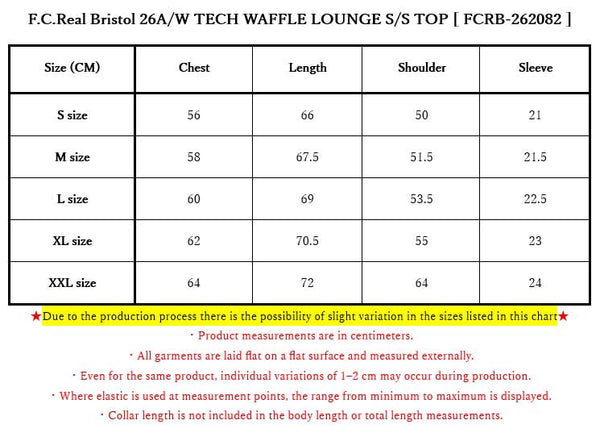 F.C.Real Bristol 26A/W TECH WAFFLE LOUNGE S/S TOP [ FCRB-262082 ]

| Size (CM) | Chest | Length | Shoulder | Sleeve |
|---|---|---|---|---|
| S size | 56 | 66 | 50 | 21 |
| M size | 58 | 67.5 | 51.5 | 21.5 |
| L size | 60 | 69 | 53.5 | 22.5 |
| XL size | 62 | 70.5 | 55 | 23 |
| XXL size | 64 | 72 | 64 | 24 |

★Due to the production process there is the possibility of slight variation in the sizes listed in this chart★

・Product measurements are in centimeters.

・All garments are laid flat on a flat surface and measured externally.

・Even for the same product, individual variations of 1–2 cm may occur during production.

・Where elastic is used at measurement points, the range from minimum to maximum is displayed.

・Collar length is not included in the body length or total length measurements.